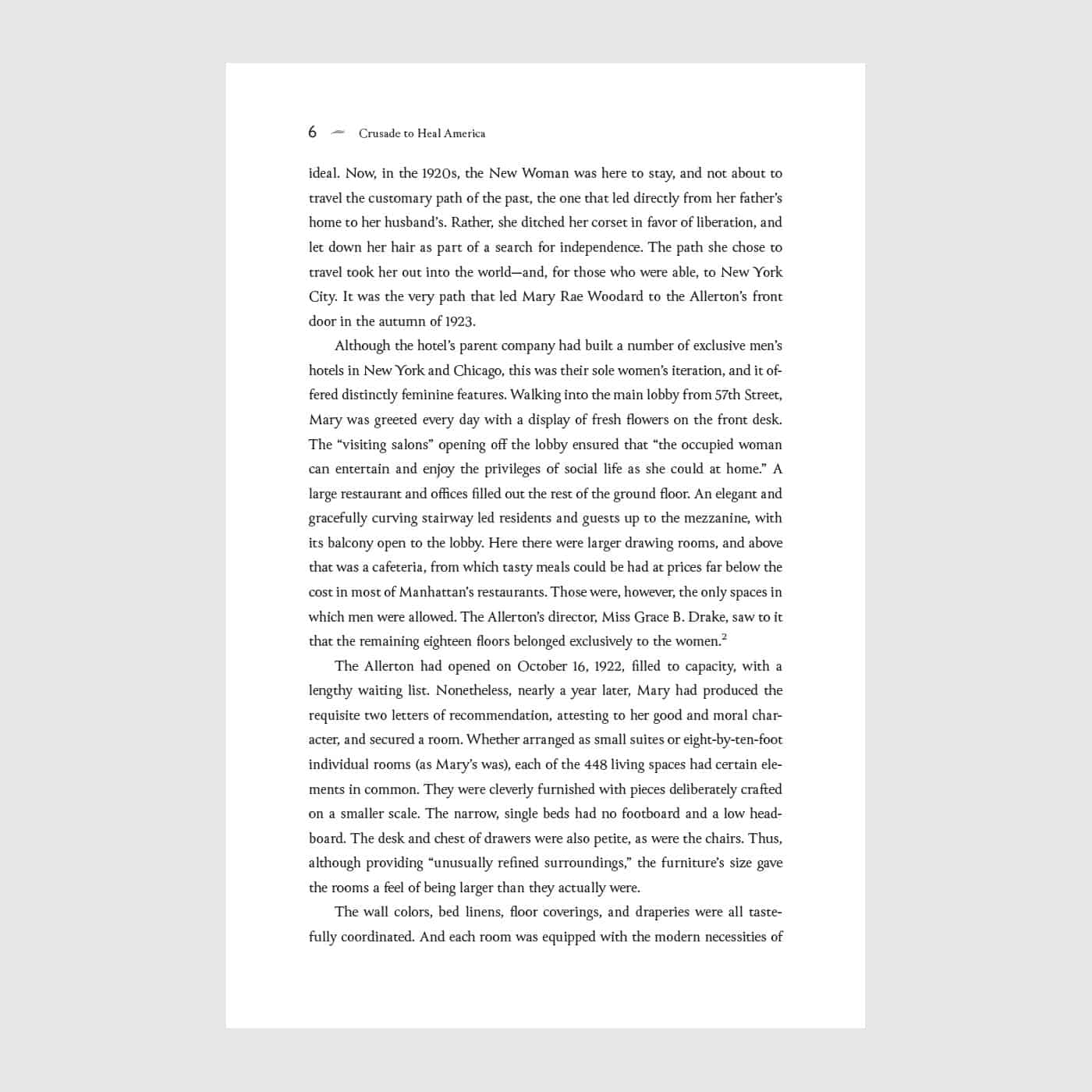 6 Crusade to Heal America

ideal. Now, in the 1920s, the New Woman was here to stay, and not about to travel the customary path of the past, the one that led directly from her father's home to her husband's. Rather, she ditched her corset in favor of liberation, and let down her hair as part of a search for independence. The path she chose to travel took her out into the world—and, for those who were able, to New York City. It was the very path that led Mary Rae Woodard to the Allerton's front door in the autumn of 1923.

Although the hotel's parent company had built a number of exclusive men's hotels in New York and Chicago, this was their sole women's iteration, and it offered distinctly feminine features. Walking into the main lobby from 57th Street, Mary was greeted every day with a display of fresh flowers on the front desk. The "visiting salons" opening off the lobby ensured that "the occupied woman can entertain and enjoy the privileges of social life as she could at home." A large restaurant and offices filled out the rest of the ground floor. An elegant and gracefully curving stairway led residents and guests up to the mezzanine, with its balcony open to the lobby. Here there were larger drawing rooms, and above that was a cafeteria, from which tasty meals could be had at prices far below the cost in most of Manhattan's restaurants. Those were, however, the only spaces in which men were allowed. The Allerton's director, Miss Grace B. Drake, saw to it that the remaining eighteen floors belonged exclusively to the women.$^2$

The Allerton had opened on October 16, 1922, filled to capacity, with a lengthy waiting list. Nonetheless, nearly a year later, Mary had produced the requisite two letters of recommendation, attesting to her good and moral character, and secured a room. Whether arranged as small suites or eight-by-ten-foot individual rooms (as Mary's was), each of the 448 living spaces had certain elements in common. They were cleverly furnished with pieces deliberately crafted on a smaller scale. The narrow, single beds had no footboard and a low headboard. The desk and chest of drawers were also petite, as were the chairs. Thus, although providing "unusually refined surroundings," the furniture's size gave the rooms a feel of being larger than they actually were.

The wall colors, bed linens, floor coverings, and draperies were all tastefully coordinated. And each room was equipped with the modern necessities of